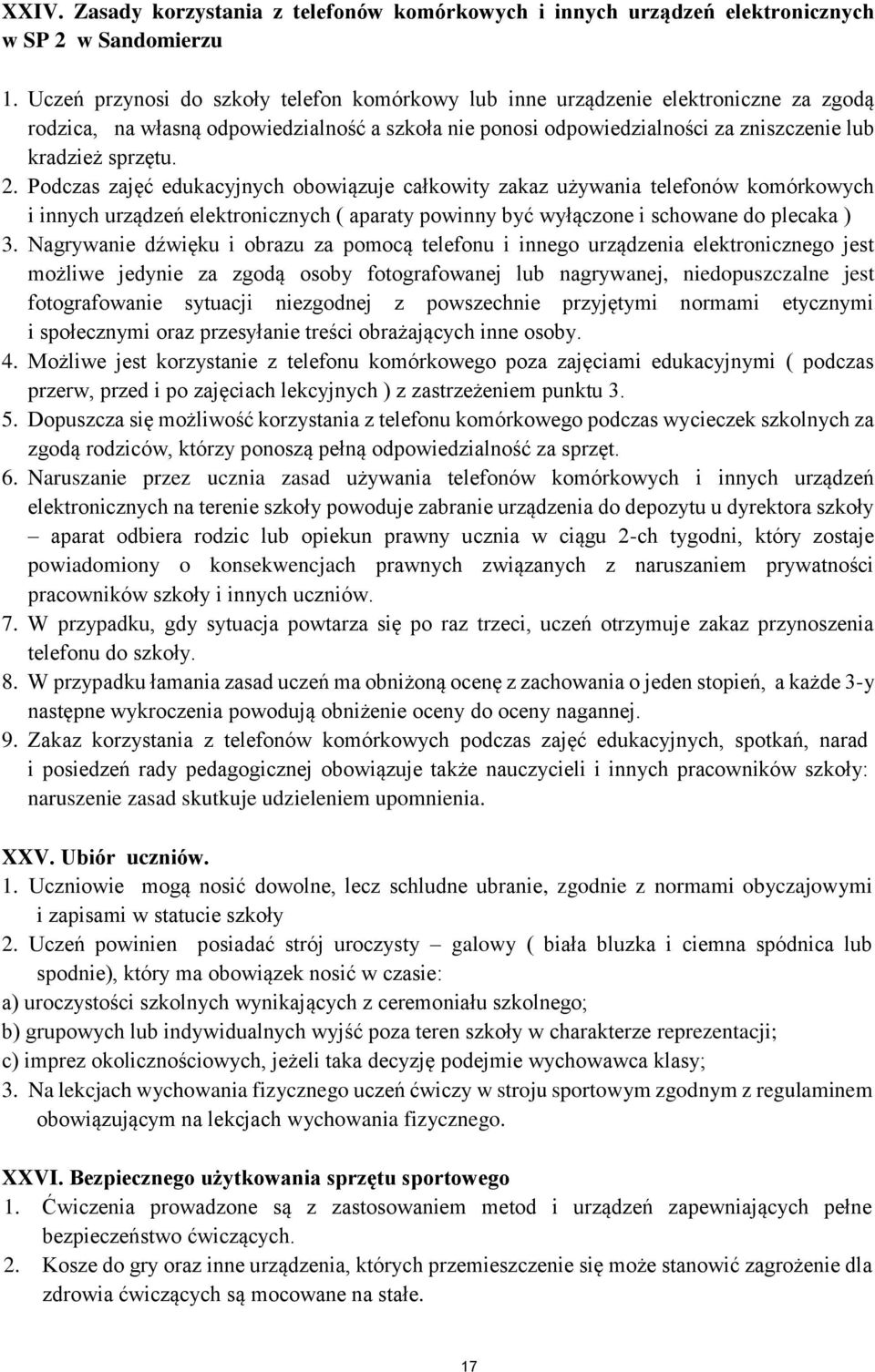 XXIV. Zasady korzystania z telefonów komórkowych i innych urządzeń elektronicznych w SP 2 w Sandomierzu

1. Uczeń przynosi do szkoły telefon komórkowy lub inne urządzenie elektroniczne za zgodą rodzica, na własną odpowiedzialność a szkoła nie ponosi odpowiedzialności za zniszczenie lub kradzież sprzętu.
2. Podczas zajęć edukacyjnych obowiązuje całkowity zakaz używania telefonów komórkowych i innych urządzeń elektronicznych ( aparaty powinny być wyłączone i schowane do plecaka )
3. Nagrywanie dźwięku i obrazu za pomocą telefonu i innego urządzenia elektronicznego jest możliwe jedynie za zgodą osoby fotografowanej lub nagrywanej, niedopuszczalne jest fotografowanie sytuacji niezgodnej z powszechnie przyjętymi normami etycznymi i społecznymi oraz przesyłanie treści obrażających inne osoby.
4. Możliwe jest korzystanie z telefonu komórkowego poza zajęciami edukacyjnymi ( podczas przerw, przed i po zajęciach lekcyjnych ) z zastrzeżeniem punktu 3.
5. Dopuszcza się możliwość korzystania z telefonu komórkowego podczas wycieczek szkolnych za zgodą rodziców, którzy ponoszą pełną odpowiedzialność za sprzęt.
6. Naruszanie przez ucznia zasad używania telefonów komórkowych i innych urządzeń elektronicznych na terenie szkoły powoduje zabranie urządzenia do depozytu u dyrektora szkoły – aparat odbiera rodzic lub opiekun prawny ucznia w ciągu 2-ch tygodni, który zostaje powiadomiony o konsekwencjach prawnych związanych z naruszaniem prywatności pracowników szkoły i innych uczniów.
7. W przypadku, gdy sytuacja powtarza się po raz trzeci, uczeń otrzymuje zakaz przynoszenia telefonu do szkoły.
8. W przypadku łamania zasad uczeń ma obniżoną ocenę z zachowania o jeden stopień, a każde 3-y następne wykroczenia powodują obniżenie oceny do oceny nagannej.
9. Zakaz korzystania z telefonów komórkowych podczas zajęć edukacyjnych, spotkań, narad i posiedzeń rady pedagogicznej obowiązuje także nauczycieli i innych pracowników szkoły: naruszenie zasad skutkuje udzieleniem upomnienia.

XXV. Ubiór uczniów.
1. Uczniowie mogą nosić dowolne, lecz schludne ubranie, zgodnie z normami obyczajowymi i zapisami w statucie szkoły
2. Uczeń powinien posiadać strój uroczysty – galowy ( biała bluzka i ciemna spódnica lub spodnie), który ma obowiązek nosić w czasie:
a) uroczystości szkolnych wynikających z ceremoniału szkolnego;
b) grupowych lub indywidualnych wyjść poza teren szkoły w charakterze reprezentacji;
c) imprez okolicznościowych, jeżeli taka decyzję podejmie wychowawca klasy;
3. Na lekcjach wychowania fizycznego uczeń ćwiczy w stroju sportowym zgodnym z regulaminem obowiązującym na lekcjach wychowania fizycznego.

XXVI. Bezpiecznego użytkowania sprzętu sportowego
1. Ćwiczenia prowadzone są z zastosowaniem metod i urządzeń zapewniających pełne bezpieczeństwo ćwiczących.
2. Kosze do gry oraz inne urządzenia, których przemieszczenie się może stanowić zagrożenie dla zdrowia ćwiczących są mocowane na stałe.

17